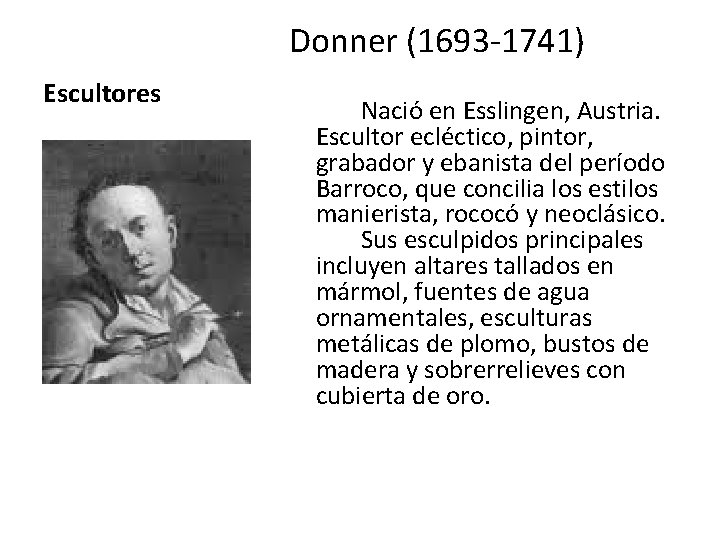 Donner (1693-1741)

Escultores

Nació en Esslingen, Austria. Escultor ecléctico, pintor, grabador y ebanista del período Barroco, que concilia los estilos manierista, rococó y neoclásico.

Sus esculpidos principales incluyen altares tallados en mármol, fuentes de agua ornamentales, esculturas metálicas de plomo, bustos de madera y sobrerrelieves con cubierta de oro.